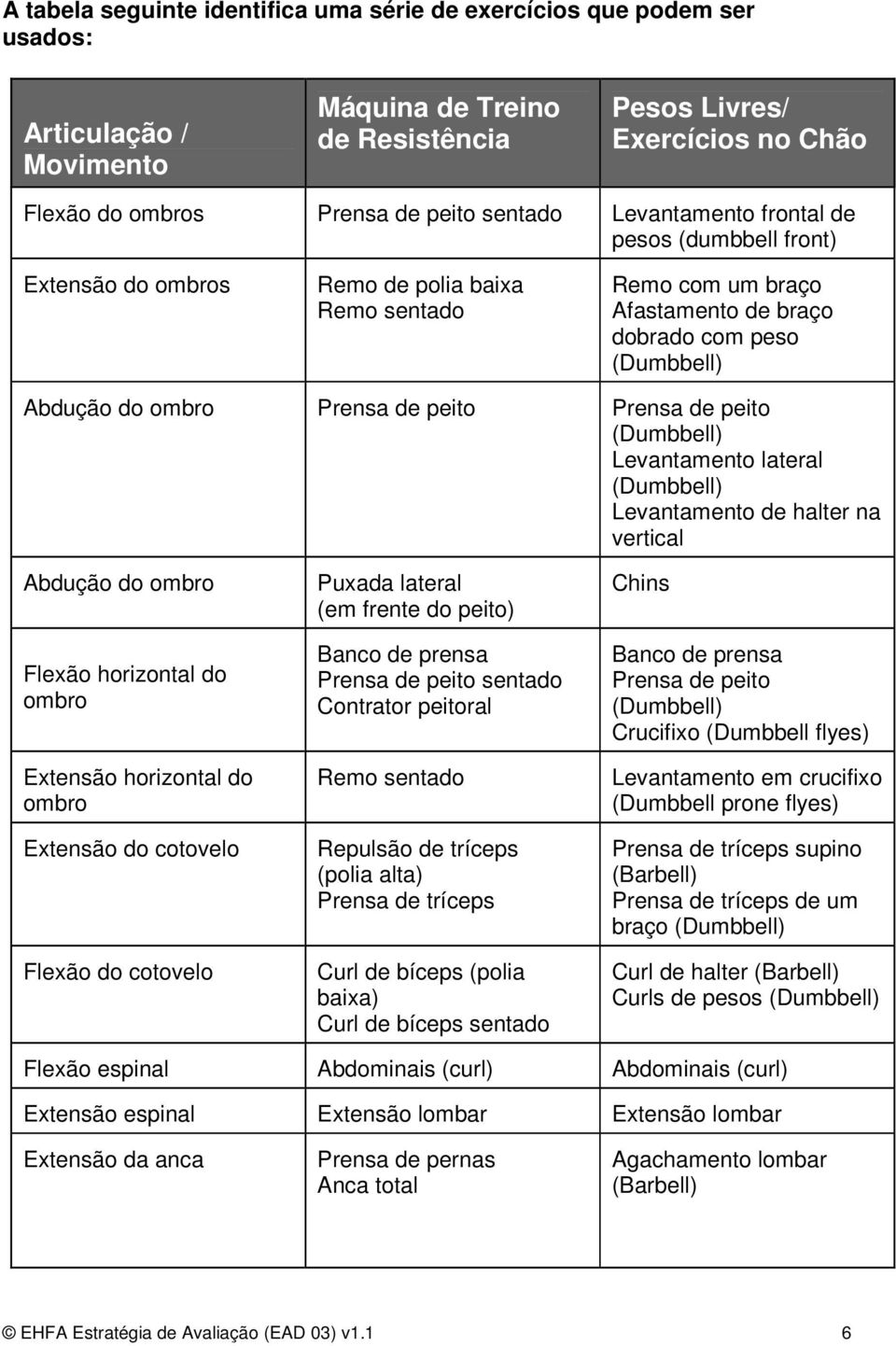 A tabela seguinte identifica uma série de exercícios que podem ser usados:

| Articulação / Movimento | Máquina de Treino de Resistência | Pesos Livres/ Exercícios no Chão |
|---|---|---|
| Flexão do ombros | Prensa de peito sentado | Levantamento frontal de pesos (dumbbell front) |
| Extensão do ombros | Remo de polia baixa Remo sentado | Remo com um braço Afastamento de braço dobrado com peso (Dumbbell) |
| Abdução do ombro | Prensa de peito | Prensa de peito (Dumbbell) Levantamento lateral (Dumbbell) Levantamento de halter na vertical |
| Abdução do ombro | Puxada lateral (em frente do peito) | Chins |
| Flexão horizontal do ombro | Banco de prensa Prensa de peito sentado Contrator peitoral | Banco de prensa Prensa de peito (Dumbbell) Crucifixo (Dumbbell flyes) |
| Extensão horizontal do ombro | Remo sentado | Levantamento em crucifixo (Dumbbell prone flyes) |
| Extensão do cotovelo | Repulsão de tríceps (polia alta) Prensa de tríceps | Prensa de tríceps supino (Barbell) Prensa de tríceps de um braço (Dumbbell) |
| Flexão do cotovelo | Curl de bíceps (polia baixa) Curl de bíceps sentado | Curl de halter (Barbell) Curls de pesos (Dumbbell) |
| Flexão espinal | Abdominais (curl) | Abdominais (curl) |
| Extensão espinal | Extensão lombar | Extensão lombar |
| Extensão da anca | Prensa de pernas Anca total | Agachamento lombar (Barbell) |

© EHFA Estratégia de Avaliação (EAD 03) v1.1 6